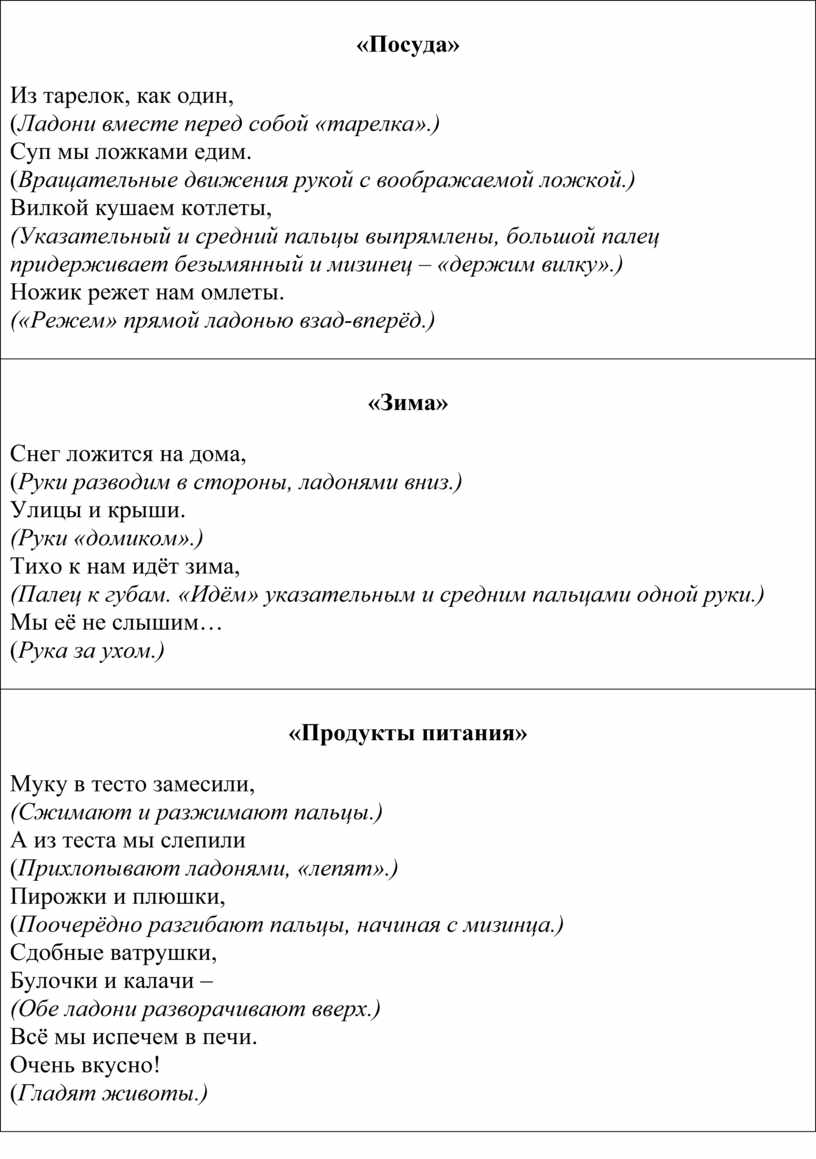 «Посуда»

Из тарелок, как один,
(Ладони вместе перед собой «тарелка».)
Суп мы ложками едим.
(Вращательные движения рукой с воображаемой ложкой.)
Вилкой кушаем котлеты,
(Указательный и средний пальцы выпрямлены, большой палец придерживает безымянный и мизинец – «держим вилку».)
Ножик режет нам омлеты.
(«Режем» прямой ладонью взад-вперёд.)

«Зима»

Снег ложится на дома,
(Руки разводим в стороны, ладонями вниз.)
Улицы и крыши.
(Руки «домиком».)
Тихо к нам идёт зима,
(Палец к губам. «Идём» указательным и средним пальцами одной руки.)
Мы её не слышим…
(Рука за ухом.)

«Продукты питания»

Муку в тесто замесили,
(Сжимают и разжимают пальцы.)
А из теста мы слепили
(Прихлопывают ладонями, «лепят».)
Пирожки и плюшки,
(Поочерёдно разгибают пальцы, начиная с мизинца.)
Сдобные ватрушки,
Булочки и калачи –
(Обе ладони разворачивают вверх.)
Всё мы испечем в печи.
Очень вкусно!
(Гладят животы.)